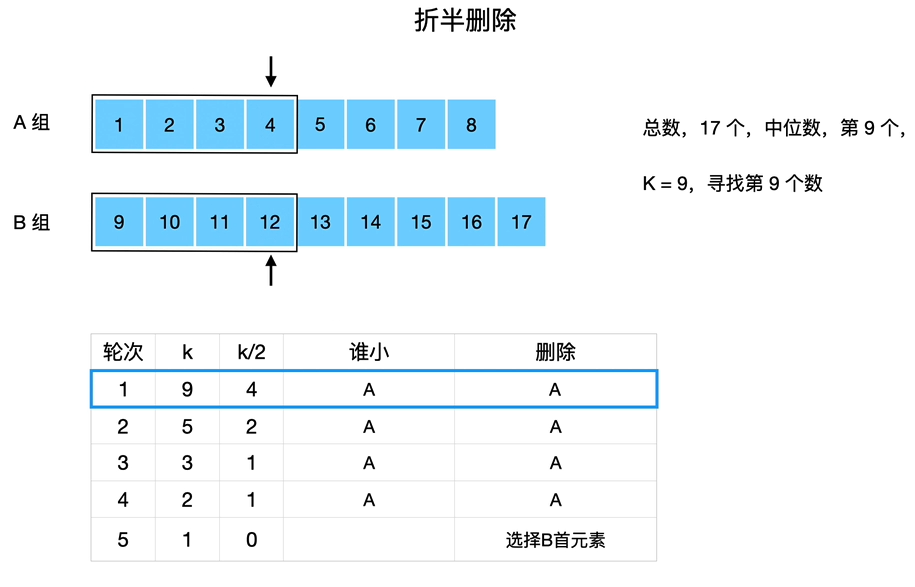 折半删除

A 组

1 2 3 4 5 6 7 8

B 组

9 10 11 12 13 14 15 16 17

总数，17 个，中位数，第 9 个，

K = 9，寻找第 9 个数

| 轮次 | k | k/2 | 谁小 | 删除 |
|---|---|---|---|---|
| 1 | 9 | 4 | A | A |
| 2 | 5 | 2 | A | A |
| 3 | 3 | 1 | A | A |
| 4 | 2 | 1 | A | A |
| 5 | 1 | 0 | | 选择B首元素 |